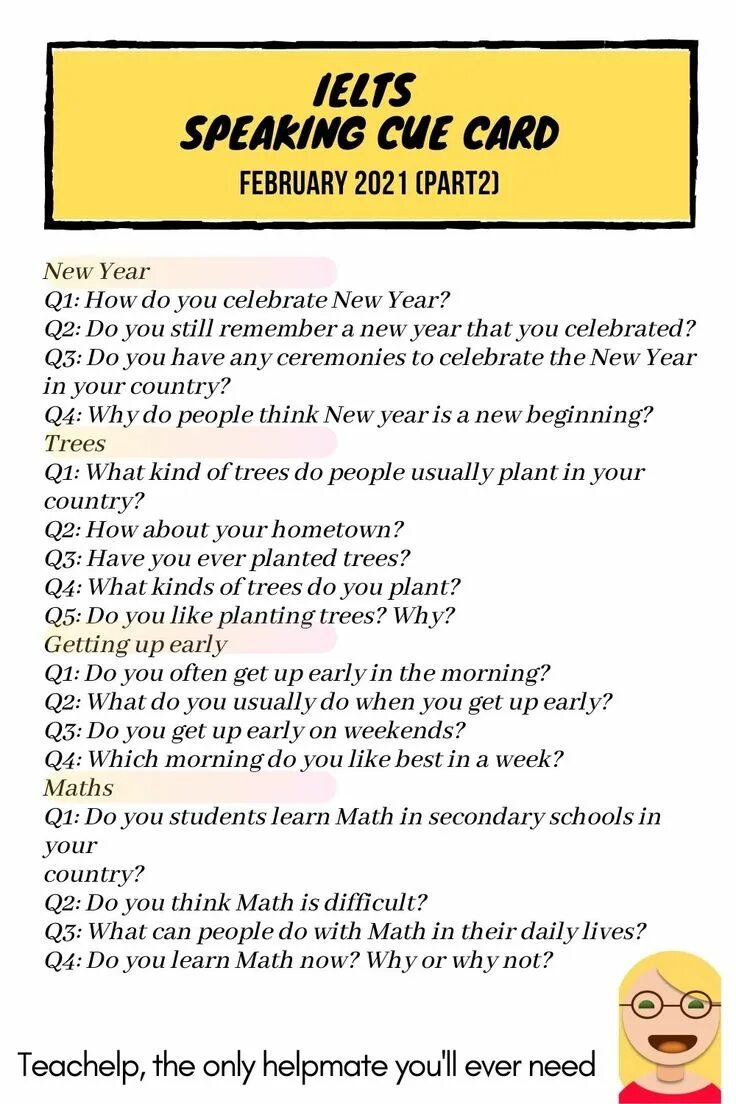 IELTS
SPEAKING CUE CARD
FEBRUARY 2021 (PART2)

New Year
Q1: How do you celebrate New Year?
Q2: Do you still remember a new year that you celebrated?
Q3: Do you have any ceremonies to celebrate the New Year in your country?
Q4: Why do people think New year is a new beginning?
Trees
Q1: What kind of trees do people usually plant in your country?
Q2: How about your hometown?
Q3: Have you ever planted trees?
Q4: What kinds of trees do you plant?
Q5: Do you like planting trees? Why?
Getting up early
Q1: Do you often get up early in the morning?
Q2: What do you usually do when you get up early?
Q3: Do you get up early on weekends?
Q4: Which morning do you like best in a week?
Maths
Q1: Do you students learn Math in secondary schools in your
country?
Q2: Do you think Math is difficult?
Q3: What can people do with Math in their daily lives?
Q4: Do you learn Math now? Why or why not?

Teachelp, the only helpmate you'll ever need